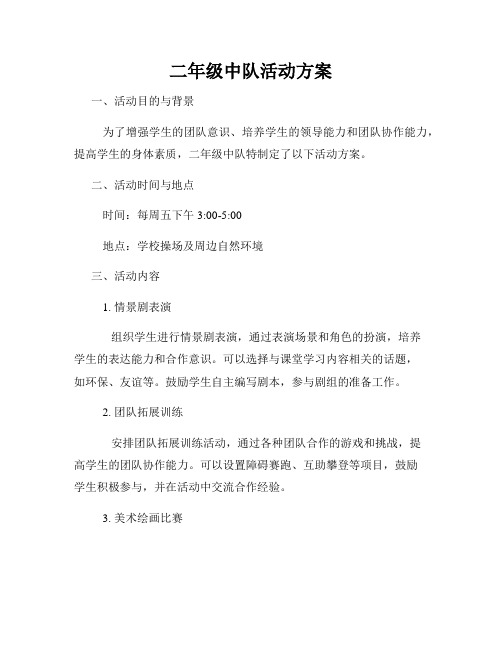 二年级中队活动方案

一、活动目的与背景

为了增强学生的团队意识、培养学生的领导能力和团队协作能力，提高学生的身体素质，二年级中队特制定了以下活动方案。

二、活动时间与地点

时间：每周五下午 3:00-5:00

地点：学校操场及周边自然环境

三、活动内容

1. 情景剧表演

组织学生进行情景剧表演，通过表演场景和角色的扮演，培养学生的表达能力和合作意识。可以选择与课堂学习内容相关的话题，如环保、友谊等。鼓励学生自主编写剧本，参与剧组的准备工作。

2. 团队拓展训练

安排团队拓展训练活动，通过各种团队合作的游戏和挑战，提高学生的团队协作能力。可以设置障碍赛跑、互助攀登等项目，鼓励学生积极参与，并在活动中交流合作经验。

3. 美术绘画比赛